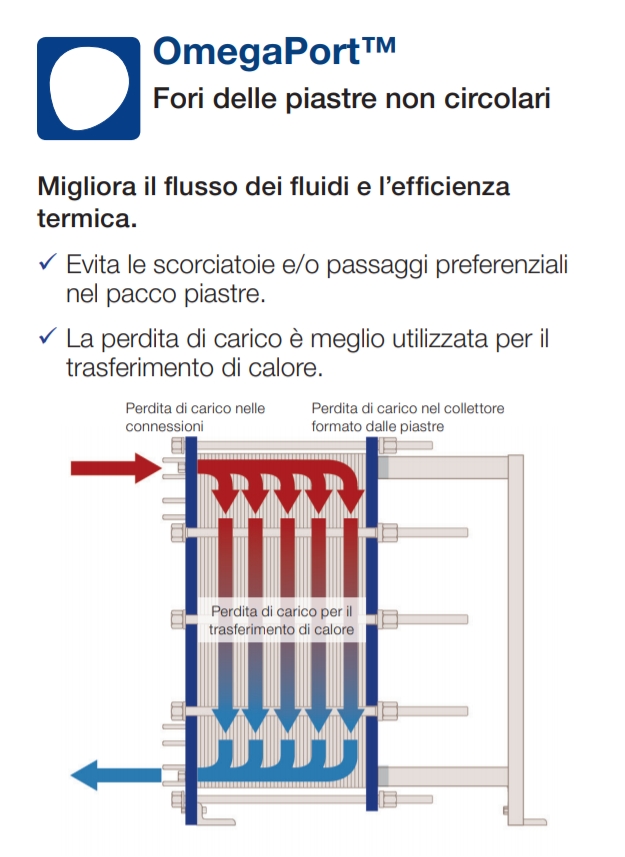 OmegaPort™
Fori delle piastre non circolari

Migliora il flusso dei fluidi e l'efficienza termica.

✓ Evita le scorciatoie e/o passaggi preferenziali nel pacco piastre.

✓ La perdita di carico è meglio utilizzata per il trasferimento di calore.

Perdita di carico nelle connessioni

Perdita di carico nel collettore formato dalle piastre

Perdita di carico per il trasferimento di calore